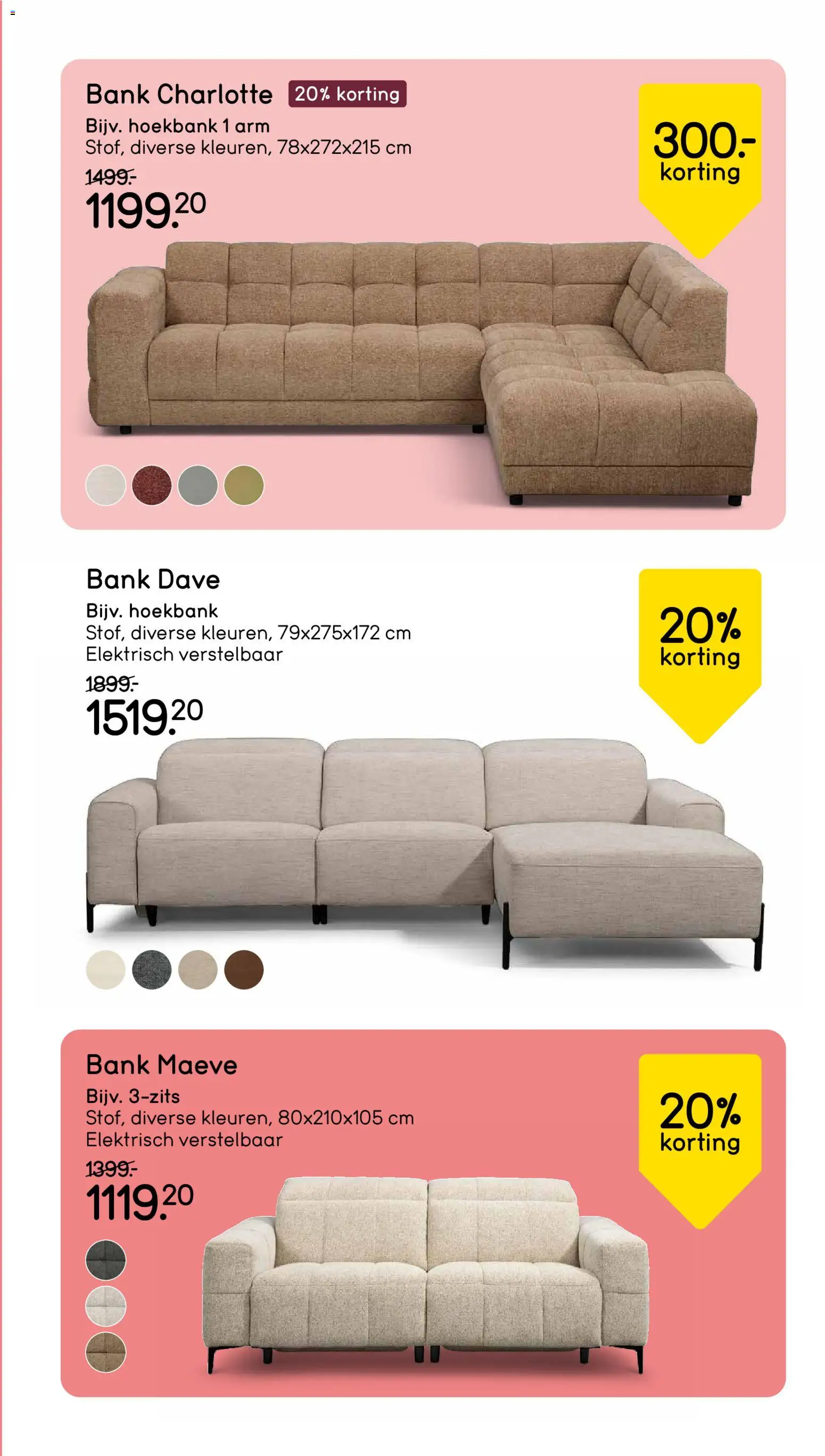 Bank Charlotte 20% korting

Bijv. hoekbank 1 arm
Stof, diverse kleuren, 78x272x215 cm

1499.-
1199.20

300.-
korting

Bank Dave

Bijv. hoekbank
Stof, diverse kleuren, 79x275x172 cm
Elektrisch verstelbaar

1899.-
1519.20

20%
korting

Bank Maeve

Bijv. 3-zits
Stof, diverse kleuren, 80x210x105 cm
Elektrisch verstelbaar

1399.-
1119.20

20%
korting